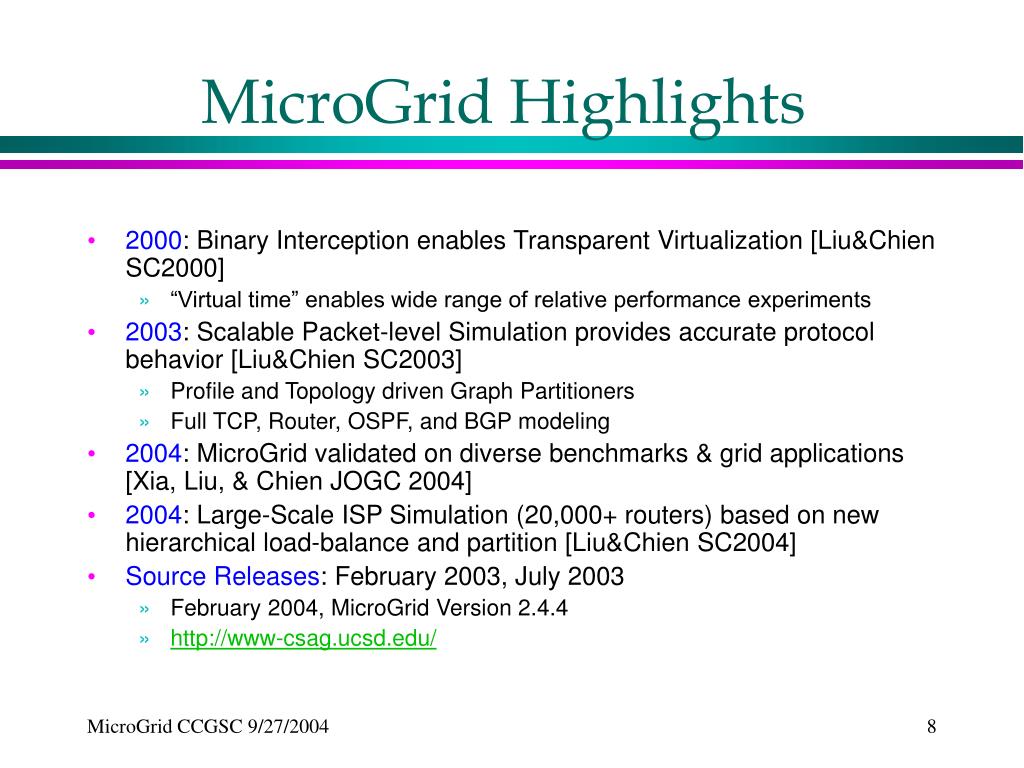 MicroGrid Highlights

• 2000: Binary Interception enables Transparent Virtualization [Liu&Chien SC2000]
» “Virtual time” enables wide range of relative performance experiments
• 2003: Scalable Packet-level Simulation provides accurate protocol behavior [Liu&Chien SC2003]
» Profile and Topology driven Graph Partitioners
» Full TCP, Router, OSPF, and BGP modeling
• 2004: MicroGrid validated on diverse benchmarks & grid applications [Xia, Liu, & Chien JOGC 2004]
• 2004: Large-Scale ISP Simulation (20,000+ routers) based on new hierarchical load-balance and partition [Liu&Chien SC2004]
• Source Releases: February 2003, July 2003
» February 2004, MicroGrid Version 2.4.4
» http://www-csag.ucsd.edu/

MicroGrid CCGSC 9/27/2004

8